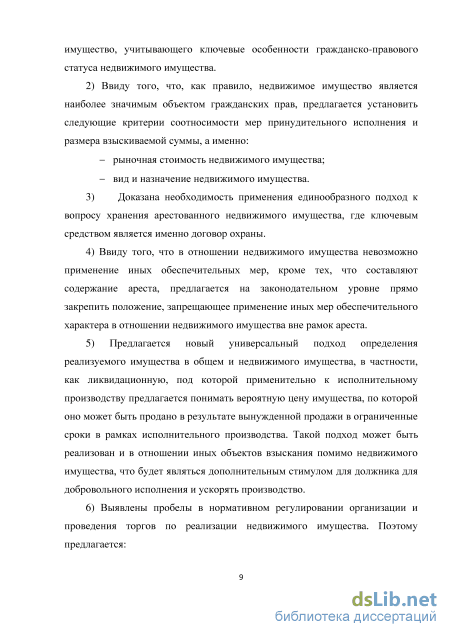 имущество, учитывающего ключевые особенности гражданско-правового статуса недвижимого имущества.

2) Ввиду того, что, как правило, недвижимое имущество является наиболее значимым объектом гражданских прав, предлагается установить следующие критерии соотносимости мер принудительного исполнения и размера взыскиваемой суммы, а именно:

– рыночная стоимость недвижимого имущества;

– вид и назначение недвижимого имущества.

3) Доказана необходимость применения единообразного подход к вопросу хранения арестованного недвижимого имущества, где ключевым средством является именно договор охраны.

4) Ввиду того, что в отношении недвижимого имущества невозможно применение иных обеспечительных мер, кроме тех, что составляют содержание ареста, предлагается на законодательном уровне прямо закрепить положение, запрещающее применение иных мер обеспечительного характера в отношении недвижимого имущества вне рамок ареста.

5) Предлагается новый универсальный подход определения реализуемого имущества в общем и недвижимого имущества, в частности, как ликвидационную, под которой применительно к исполнительному производству предлагается понимать вероятную цену имущества, по которой оно может быть продано в результате вынужденной продажи в ограниченные сроки в рамках исполнительного производства. Такой подход может быть реализован и в отношении иных объектов взыскания помимо недвижимого имущества, что будет являться дополнительным стимулом для должника для добровольного исполнения и ускорять производство.

6) Выявлены пробелы в нормативном регулировании организации и проведения торгов по реализации недвижимого имущества. Поэтому предлагается:

9

dsLib.net
библиотека диссертаций